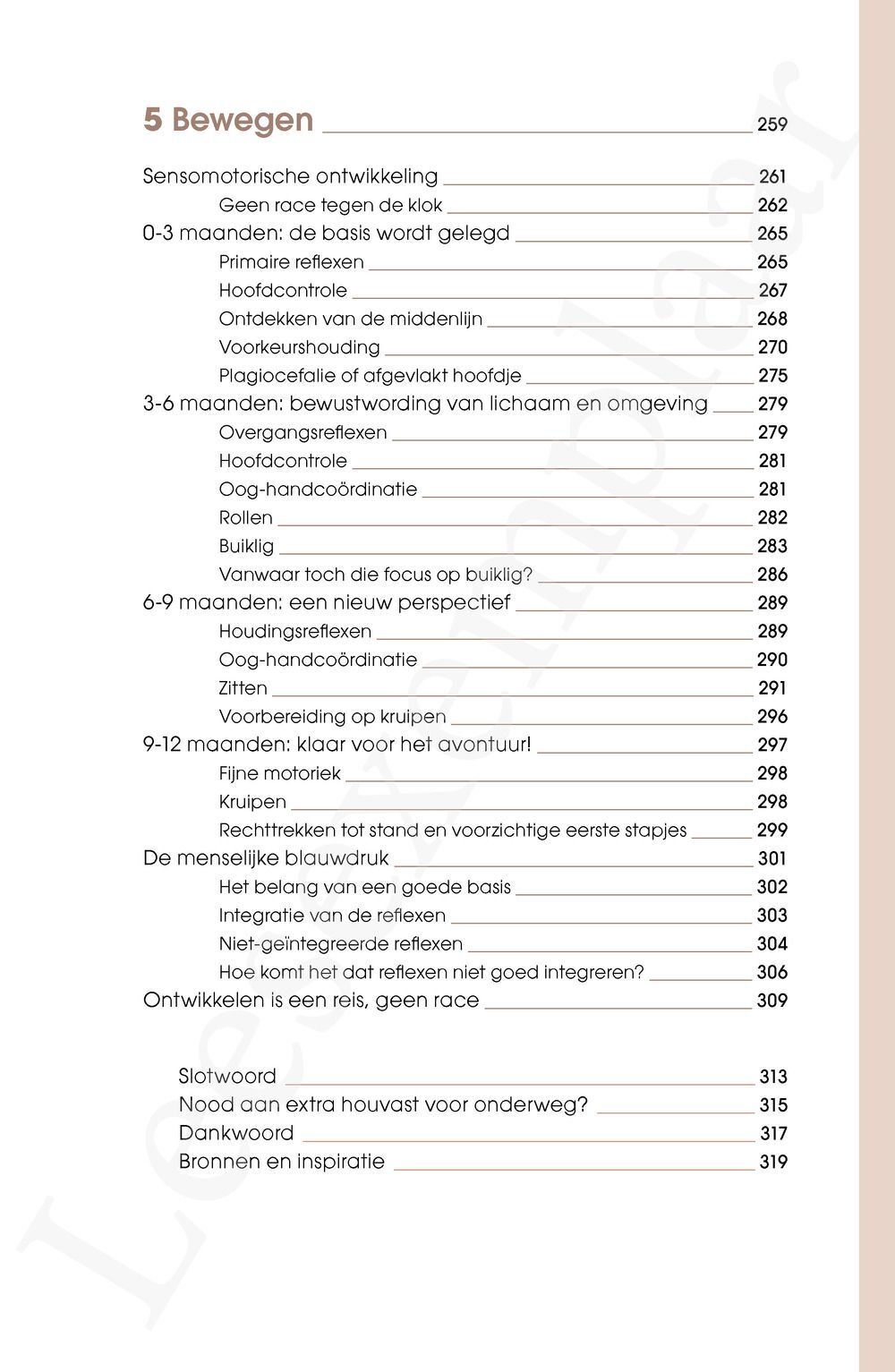 5 Bewegen 259

Sensomotorische ontwikkeling 261
Geen race tegen de klok 262
0-3 maanden: de basis wordt gelegd 265
Primaire reflexen 265
Hoofdcontrole 267
Ontdekken van de middenlijn 268
Voorkeurshouding 270
Plagiocefalie of afgevlakt hoofdje 275
3-6 maanden: bewustwording van lichaam en omgeving 279
Overgangsreflexen 279
Hoofdcontrole 281
Oog-handcoördinatie 281
Rollen 282
Buiklig 283
Vanwaar toch die focus op buiklig? 286
6-9 maanden: een nieuw perspectief 289
Houdingsreflexen 289
Oog-handcoördinatie 290
Zitten 291
Voorbereiding op kruipen 296
9-12 maanden: klaar voor het avontuur! 297
Fijne motoriek 298
Kruipen 298
Rechttrekken tot stand en voorzichtige eerste stapjes 299
De menselijke blauwdruk 301
Het belang van een goede basis 302
Integratie van de reflexen 303
Niet-geïntegreerde reflexen 304
Hoe komt het dat reflexen niet goed integreren? 306
Ontwikkelen is een reis, geen race 309

Slotwoord 313
Nood aan extra houvast voor onderweg? 315
Dankwoord 317
Bronnen en inspiratie 319

Leesexemplaar